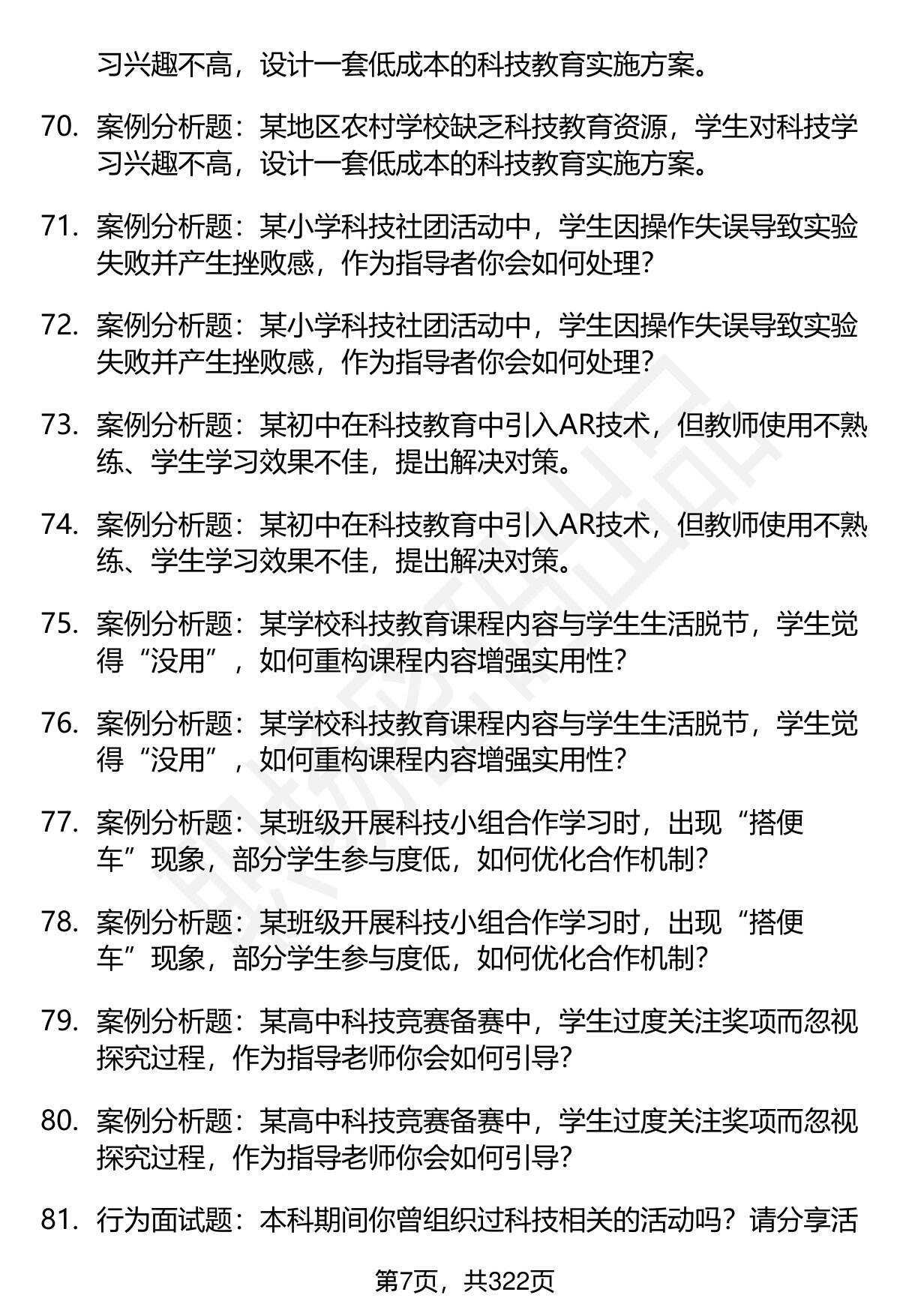 习兴趣不高，设计一套低成本的科技教育实施方案。

70. 案例分析题：某地区农村学校缺乏科技教育资源，学生对科技学习兴趣不高，设计一套低成本的科技教育实施方案。

71. 案例分析题：某小学科技社团活动中，学生因操作失误导致实验失败并产生挫败感，作为指导者你会如何处理？

72. 案例分析题：某小学科技社团活动中，学生因操作失误导致实验失败并产生挫败感，作为指导者你会如何处理？

73. 案例分析题：某初中在科技教育中引入AR技术，但教师使用不熟练、学生学习效果不佳，提出解决对策。

74. 案例分析题：某初中在科技教育中引入AR技术，但教师使用不熟练、学生学习效果不佳，提出解决对策。

75. 案例分析题：某学校科技教育课程内容与学生生活脱节，学生觉得“没用”，如何重构课程内容增强实用性？

76. 案例分析题：某学校科技教育课程内容与学生生活脱节，学生觉得“没用”，如何重构课程内容增强实用性？

77. 案例分析题：某班级开展科技小组合作学习时，出现“搭便车”现象，部分学生参与度低，如何优化合作机制？

78. 案例分析题：某班级开展科技小组合作学习时，出现“搭便车”现象，部分学生参与度低，如何优化合作机制？

79. 案例分析题：某高中科技竞赛备赛中，学生过度关注奖项而忽视探究过程，作为指导老师你会如何引导？

80. 案例分析题：某高中科技竞赛备赛中，学生过度关注奖项而忽视探究过程，作为指导老师你会如何引导？

81. 行为面试题：本科期间你曾组织过科技相关的活动吗？请分享活

第7页，共322页